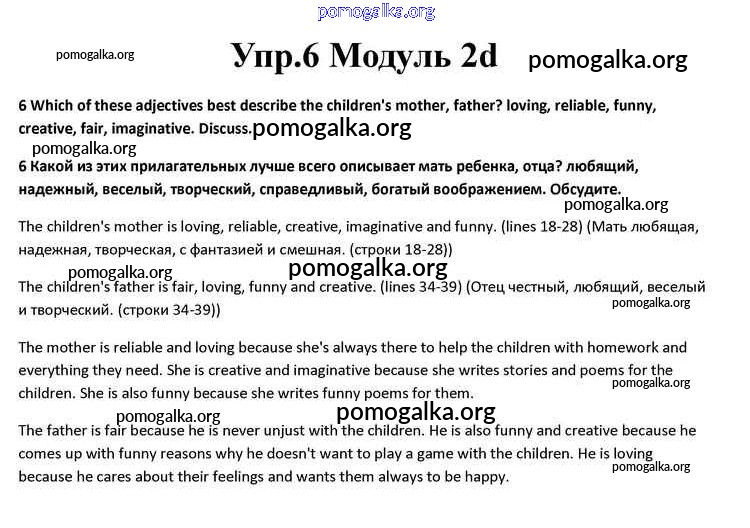 pomogalka.org

pomogalka.org

Упр.6 Модуль 2d

pomogalka.org

6 Which of these adjectives best describe the children's mother, father? loving, reliable, funny, creative, fair, imaginative. Discuss. pomogalka.org

pomogalka.org

6 Какой из этих прилагательных лучше всего описывает мать ребенка, отца? любящий, надежный, веселый, творческий, справедливый, богатый воображением. Обсудите.

pomogalka.org

The children's mother is loving, reliable, creative, imaginative and funny. (lines 18-28) (Мать любящая, надежная, творческая, с фантазией и смешная. (строки 18-28))

pomogalka.org pomogalka.org

The children's father is fair, loving, funny and creative. (lines 34-39) (Отец честный, любящий, веселый и творческий. (строки 34-39))

pomogalka.org

The mother is reliable and loving because she's always there to help the children with homework and everything they need. She is creative and imaginative because she writes stories and poems for the children. She is also funny because she writes funny poems for them.

pomogalka.org

pomogalka.org pomogalka.org

The father is fair because he is never unjust with the children. He is also funny and creative because he comes up with funny reasons why he doesn't want to play a game with the children. He is loving because he cares about their feelings and wants them always to be happy.

pomogalka.org